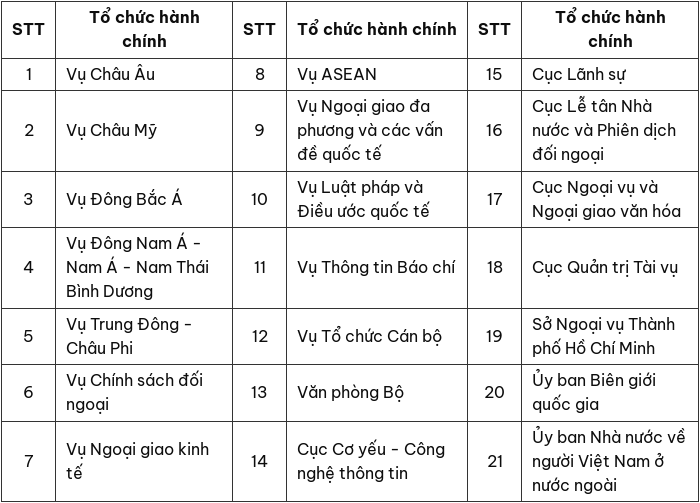 | STT | Tổ chức hành chính | STT | Tổ chức hành chính | STT | Tổ chức hành chính |
|---|---|---|---|---|---|
| 1 | Vụ Châu Âu | 8 | Vụ ASEAN | 15 | Cục Lãnh sự |
| 2 | Vụ Châu Mỹ | 9 | Vụ Ngoại giao đa phương và các vấn đề quốc tế | 16 | Cục Lễ tân Nhà nước và Phiên dịch đối ngoại |
| 3 | Vụ Đông Bắc Á | 10 | Vụ Luật pháp và Điều ước quốc tế | 17 | Cục Ngoại vụ và Ngoại giao văn hóa |
| 4 | Vụ Đông Nam Á - Nam Á - Nam Thái Bình Dương | 11 | Vụ Thông tin Báo chí | 18 | Cục Quản trị Tài vụ |
| 5 | Vụ Trung Đông - Châu Phi | 12 | Vụ Tổ chức Cán bộ | 19 | Sở Ngoại vụ Thành phố Hồ Chí Minh |
| 6 | Vụ Chính sách đối ngoại | 13 | Văn phòng Bộ | 20 | Ủy ban Biên giới quốc gia |
| 7 | Vụ Ngoại giao kinh tế | 14 | Cục Cơ yếu - Công nghệ thông tin | 21 | Ủy ban Nhà nước về người Việt Nam ở nước ngoài |